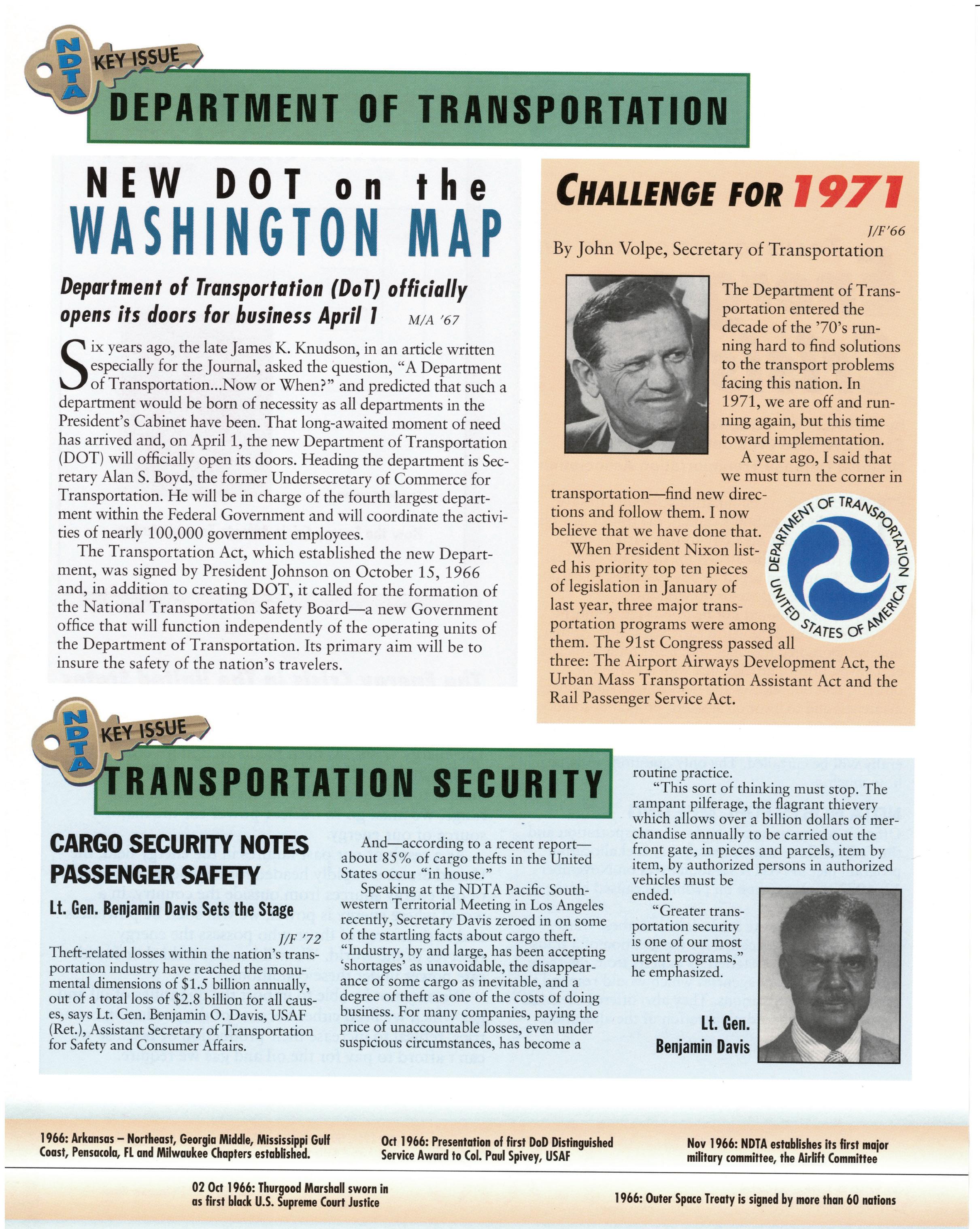 NDTA KEY ISSUE

DEPARTMENT OF TRANSPORTATION

NEW DOT on the WASHINGTON MAP

Department of Transportation (DoT) officially opens its doors for business April 1 M/A '67

Six years ago, the late James K. Knudson, in an article written especially for the Journal, asked the question, "A Department of Transportation...Now or When?" and predicted that such a department would be born of necessity as all departments in the President's Cabinet have been. That long-awaited moment of need has arrived and, on April 1, the new Department of Transportation (DOT) will officially open its doors. Heading the department is Secretary Alan S. Boyd, the former Undersecretary of Commerce for Transportation. He will be in charge of the fourth largest department within the Federal Government and will coordinate the activities of nearly 100,000 government employees.

The Transportation Act, which established the new Department, was signed by President Johnson on October 15, 1966 and, in addition to creating DOT, it called for the formation of the National Transportation Safety Board—a new Government office that will function independently of the operating units of the Department of Transportation. Its primary aim will be to insure the safety of the nation's travelers.

CHALLENGE FOR 1971

J/F'66

By John Volpe, Secretary of Transportation

The Department of Transportation entered the decade of the '70's running hard to find solutions to the transport problems facing this nation. In 1971, we are off and running again, but this time toward implementation.

A year ago, I said that we must turn the corner in transportation—find new directions and follow them. I now believe that we have done that.

When President Nixon listed his priority top ten pieces of legislation in January of last year, three major transportation programs were among them. The 91st Congress passed all three: The Airport Airways Development Act, the Urban Mass Transportation Assistant Act and the Rail Passenger Service Act.

DEPARTMENT OF TRANSPORTATION UNITED STATES OF AMERICA

NDTA KEY ISSUE

TRANSPORTATION SECURITY

CARGO SECURITY NOTES PASSENGER SAFETY

Lt. Gen. Benjamin Davis Sets the Stage

J/F '72

Theft-related losses within the nation's transportation industry have reached the monumental dimensions of $1.5 billion annually, out of a total loss of $2.8 billion for all causes, says Lt. Gen. Benjamin O. Davis, USAF (Ret.), Assistant Secretary of Transportation for Safety and Consumer Affairs.

And—according to a recent report—about 85% of cargo thefts in the United States occur "in house."

Speaking at the NDTA Pacific Southwestern Territorial Meeting in Los Angeles recently, Secretary Davis zeroed in on some of the startling facts about cargo theft. "Industry, by and large, has been accepting 'shortages' as unavoidable, the disappearance of some cargo as inevitable, and a degree of theft as one of the costs of doing business. For many companies, paying the price of unaccountable losses, even under suspicious circumstances, has become a routine practice.

"This sort of thinking must stop. The rampant pilferage, the flagrant thievery which allows over a billion dollars of merchandise annually to be carried out the front gate, in pieces and parcels, item by item, by authorized persons in authorized vehicles must be ended.

"Greater transportation security is one of our most urgent programs," he emphasized.

Lt. Gen. Benjamin Davis

1966: Arkansas – Northeast, Georgia Middle, Mississippi Gulf Coast, Pensacola, FL and Milwaukee Chapters established.

Oct 1966: Presentation of first DoD Distinguished Service Award to Col. Paul Spivey, USAF

Nov 1966: NDTA establishes its first major military committee, the Airlift Committee

02 Oct 1966: Thurgood Marshall sworn in as first black U.S. Supreme Court Justice

1966: Outer Space Treaty is signed by more than 60 nations